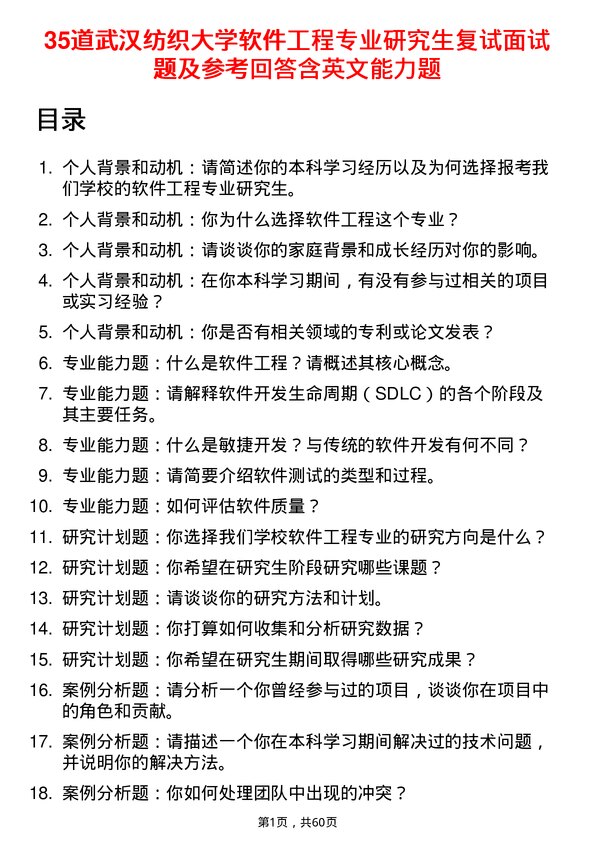 35道武汉纺织大学软件工程专业研究生复试面试题及参考回答含英文能力题

目录

1. 个人背景和动机：请简述你的本科学习经历以及为何选择报考我们学校的软件工程专业研究生。
2. 个人背景和动机：你为什么选择软件工程这个专业？
3. 个人背景和动机：请谈谈你的家庭背景和成长经历对你的影响。
4. 个人背景和动机：在你本科学习期间，有没有参与过相关的项目或实习经验？
5. 个人背景和动机：你是否有相关领域的专利或论文发表？
6. 专业能力题：什么是软件工程？请概述其核心概念。
7. 专业能力题：请解释软件开发生命周期（SDLC）的各个阶段及其主要任务。
8. 专业能力题：什么是敏捷开发？与传统的软件开发有何不同？
9. 专业能力题：请简要介绍软件测试的类型和过程。
10. 专业能力题：如何评估软件质量？
11. 研究计划题：你选择我们学校软件工程专业的研究方向是什么？
12. 研究计划题：你希望在研究生阶段研究哪些课题？
13. 研究计划题：请谈谈你的研究方法和计划。
14. 研究计划题：你打算如何收集和分析研究数据？
15. 研究计划题：你希望在研究生期间取得哪些研究成果？
16. 案例分析题：请分析一个你曾经参与过的项目，谈谈你在项目中的角色和贡献。
17. 案例分析题：请描述一个你在本科学习期间解决过的技术问题，并说明你的解决方法。
18. 案例分析题：你如何处理团队中出现的冲突？

第1页，共60页